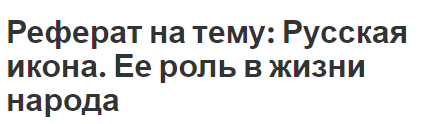 Реферат на тему: Русская икона. Ее роль в жизни народа